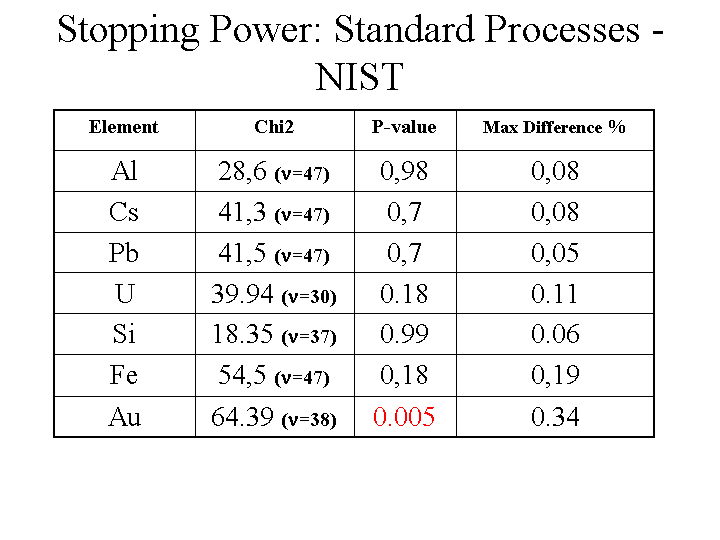 Stopping Power: Standard Processes - NIST

| Element | Chi2 | P-value | Max Difference % |
|---|---|---|---|
| Al | 28,6 (ν=47) | 0,98 | 0,08 |
| Cs | 41,3 (ν=47) | 0,7 | 0,08 |
| Pb | 41,5 (ν=47) | 0,7 | 0,05 |
| U | 39.94 (ν=30) | 0.18 | 0.11 |
| Si | 18.35 (ν=37) | 0.99 | 0.06 |
| Fe | 54,5 (ν=47) | 0,18 | 0,19 |
| Au | 64.39 (ν=38) | 0.005 | 0.34 |